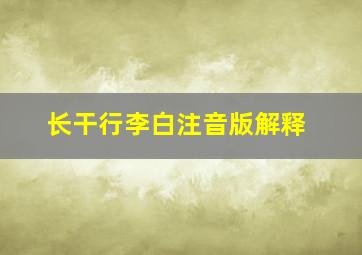 长干行李白注音版解释